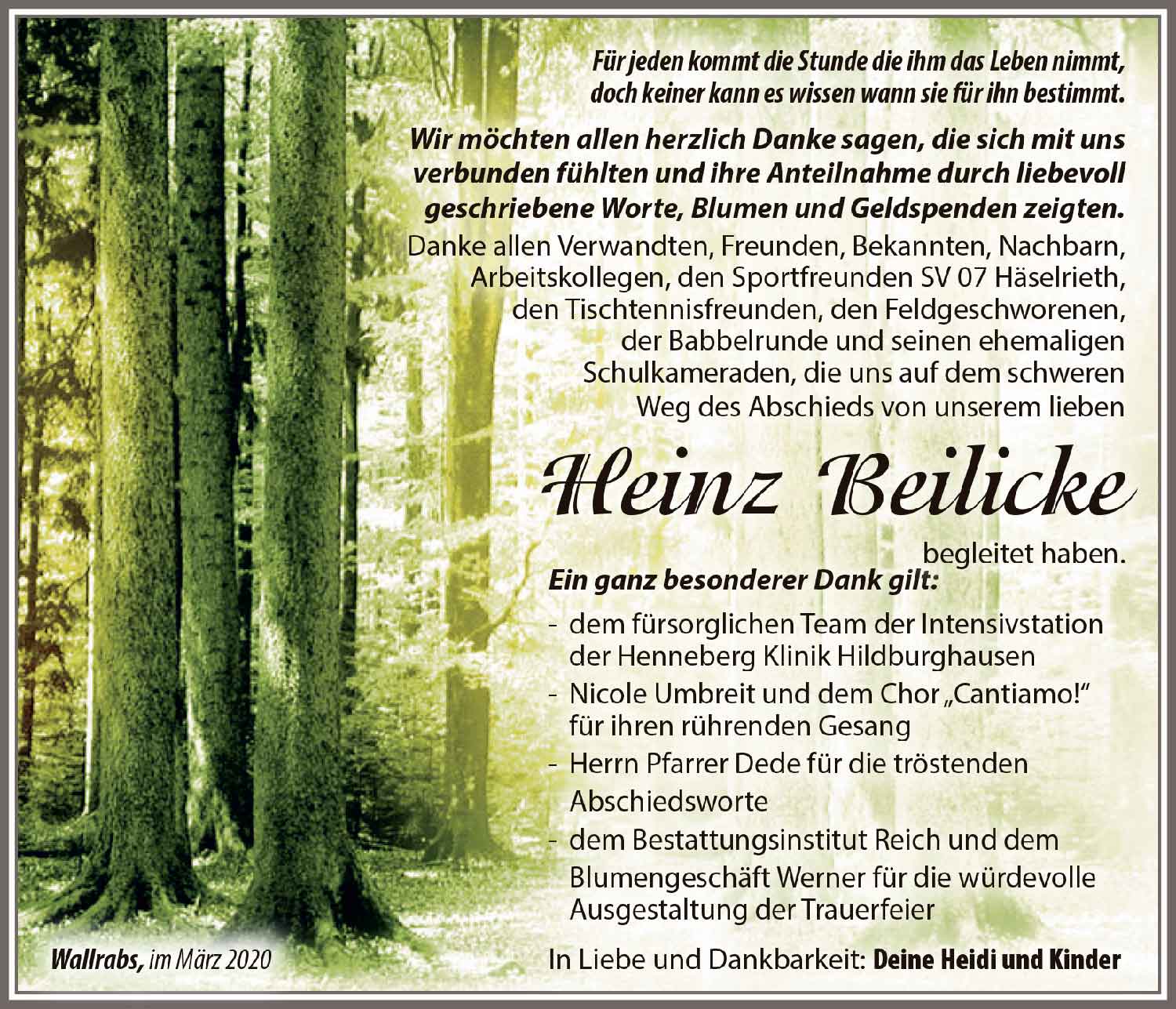 Für jeden kommt die Stunde die ihm das Leben nimmt, doch keiner kann es wissen wann sie für ihn bestimmt.

Wir möchten allen herzlich Danke sagen, die sich mit uns verbunden fühlten und ihre Anteilnahme durch liebevoll geschriebene Worte, Blumen und Geldspenden zeigten.

Danke allen Verwandten, Freunden, Bekannten, Nachbarn, Arbeitskollegen, den Sportfreunden SV 07 Häselrieth, den Tischtennisfreunden, den Feldgeschworenen, der Babbelrunde und seinen ehemaligen Schulkameraden, die uns auf dem schweren Weg des Abschieds von unserem lieben

Heinz Beilicke

begleitet haben.

Ein ganz besonderer Dank gilt:

- dem fürsorglichen Team der Intensivstation der Henneberg Klinik Hildburghausen
- Nicole Umbreit und dem Chor „Cantiamo!“ für ihren rührenden Gesang
- Herrn Pfarrer Dede für die tröstenden Abschiedsworte
- dem Bestattungsinstitut Reich und dem Blumengeschäft Werner für die würdevolle Ausgestaltung der Trauerfeier

Wallrabs, im März 2020

In Liebe und Dankbarkeit: Deine Heidi und Kinder